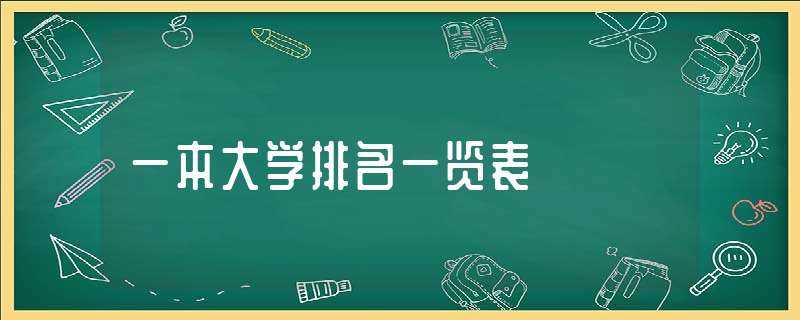 一本大学排名一览表